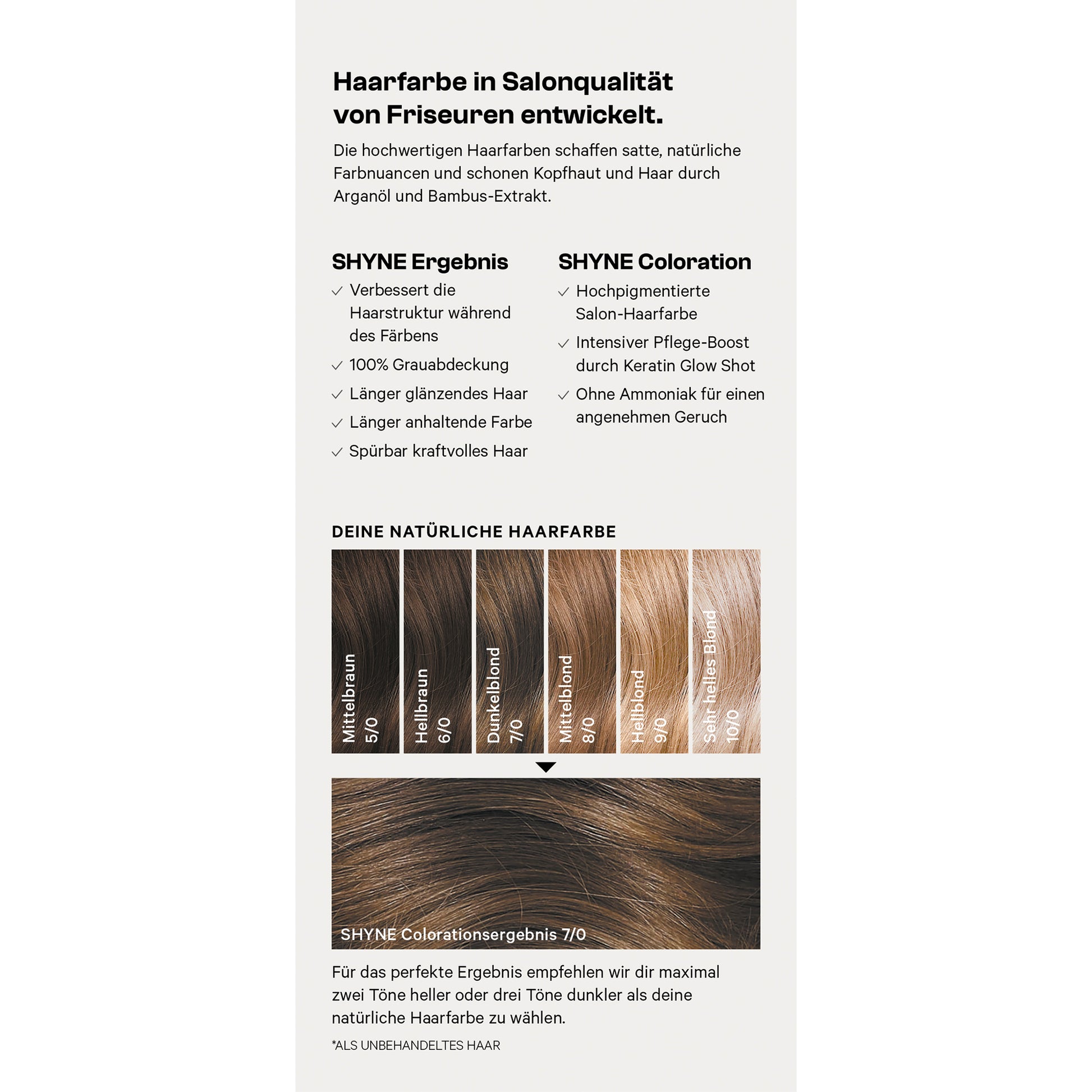 Haarfarbe in Salonqualität von Friseuren entwickelt.

Die hochwertigen Haarfarben schaffen satte, natürliche Farbnuancen und schonen Kopfhaut und Haar durch Arganöl und Bambus-Extrakt.

SHYNE Ergebnis

✓ Verbessert die Haarstruktur während des Färbens
✓ 100% Grauabdeckung
✓ Länger glänzendes Haar
✓ Länger anhaltende Farbe
✓ Spürbar kraftvolles Haar

SHYNE Coloration

✓ Hochpigmentierte Salon-Haarfarbe
✓ Intensiver Pflege-Boost durch Keratin Glow Shot
✓ Ohne Ammoniak für einen angenehmen Geruch

DEINE NATÜRLICHE HAARFARBE

Mittelbraun 5/0
Hellbraun 6/0
Dunkelblond 7/0
Mittelblond 8/0
Hellblond 9/0
Sehr helles Blond 10/0

SHYNE Colorationsergebnis 7/0

Für das perfekte Ergebnis empfehlen wir dir maximal zwei Töne heller oder drei Töne dunkler als deine natürliche Haarfarbe zu wählen.

*ALS UNBEHANDELTES HAAR